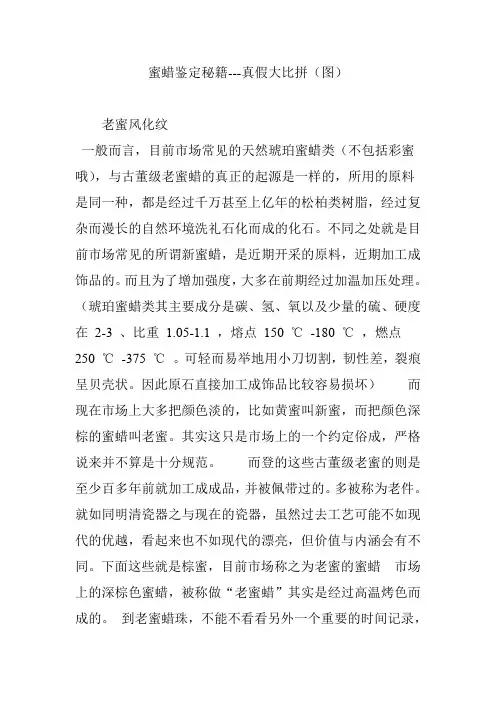 蜜蜡鉴定秘籍---真假大比拼（图）

老蜜风化纹

一般而言，目前市场常见的天然琥珀蜜蜡类（不包括彩蜜哦），与古董级老蜜蜡的真正的起源是一样的，所用的原料是同一种，都是经过千万甚至上亿年的松柏类树脂，经过复杂而漫长的自然环境洗礼石化而成的化石。不同之处就是目前市场常见的所谓新蜜蜡，是近期开采的原料，近期加工成饰品的。而且为了增加强度，大多在前期经过加温加压处理。（琥珀蜜蜡类其主要成分是碳、氢、氧以及少量的硫、硬度在 2-3 、比重 1.05-1.1 ，熔点 150 ℃ -180 ℃ ，燃点 250 ℃ -375 ℃ 。可轻而易举地用小刀切割，韧性差，裂痕呈贝壳状。因此原石直接加工成饰品比较容易损坏） 而现在市场上大多把颜色淡的，比如黄蜜叫新蜜，而把颜色深棕的蜜蜡叫老蜜。其实这只是市场上的一个约定俗成，严格说来并不算是十分规范。 而登的这些古董级老蜜的则是至少百多年前就加工成成品，并被佩带过的。多被称为老件。就如同明清瓷器之与现在的瓷器，虽然过去工艺可能不如现代的优越，看起来也不如现代的漂亮，但价值与内涵会有不同。下面这些就是棕蜜，目前市场称之为老蜜的蜜蜡 市场上的深棕色蜜蜡，被称做“老蜜蜡”其实是经过高温烤色而成的。 到老蜜蜡珠，不能不看看另外一个重要的时间记录，